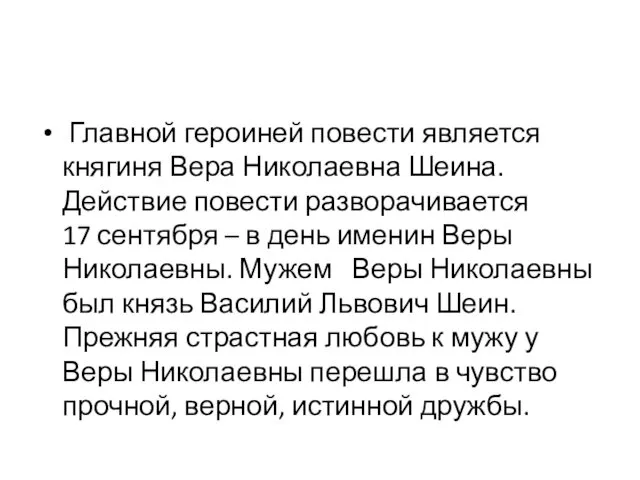 • Главной героиней повести является княгиня Вера Николаевна Шеина. Действие повести разворачивается 17 сентября – в день именин Веры Николаевны. Мужем Веры Николаевны был князь Василий Львович Шеин. Прежняя страстная любовь к мужу у Веры Николаевны перешла в чувство прочной, верной, истинной дружбы.